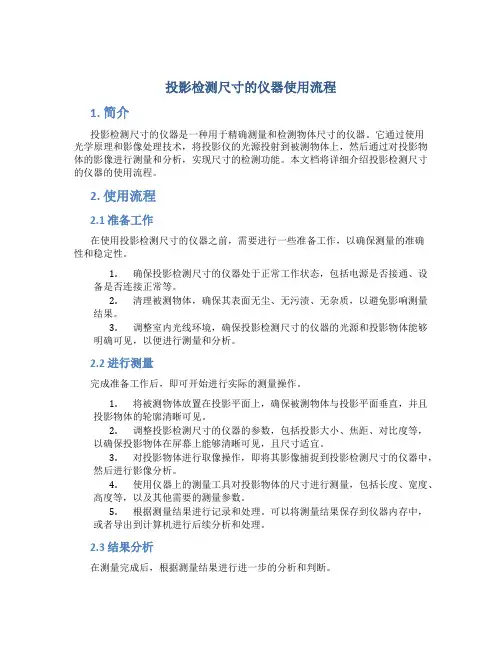 投影检测尺寸的仪器使用流程

1. 简介

投影检测尺寸的仪器是一种用于精确测量和检测物体尺寸的仪器。它通过使用光学原理和影像处理技术，将投影仪的光源投射到被测物体上，然后通过对投影物体的影像进行测量和分析，实现尺寸的检测功能。本文档将详细介绍投影检测尺寸的仪器的使用流程。

2. 使用流程

2.1 准备工作

在使用投影检测尺寸的仪器之前，需要进行一些准备工作，以确保测量的准确性和稳定性。

1. 确保投影检测尺寸的仪器处于正常工作状态，包括电源是否接通、设备是否连接正常等。

2. 清理被测物体，确保其表面无尘、无污渍、无杂质，以避免影响测量结果。

3. 调整室内光线环境，确保投影检测尺寸的仪器的光源和投影物体能够明确可见，以便进行测量和分析。

2.2 进行测量

完成准备工作后，即可开始进行实际的测量操作。

1. 将被测物体放置在投影平面上，确保被测物体与投影平面垂直，并且投影物体的轮廓清晰可见。

2. 调整投影检测尺寸的仪器的参数，包括投影大小、焦距、对比度等，以确保投影物体在屏幕上能够清晰可见，且尺寸适宜。

3. 对投影物体进行取像操作，即将其影像捕捉到投影检测尺寸的仪器中，然后进行影像分析。

4. 使用仪器上的测量工具对投影物体的尺寸进行测量，包括长度、宽度、高度等，以及其他需要的测量参数。

5. 根据测量结果进行记录和处理。可以将测量结果保存到仪器内存中，或者导出到计算机进行后续分析和处理。

2.3 结果分析

在测量完成后，根据测量结果进行进一步的分析和判断。